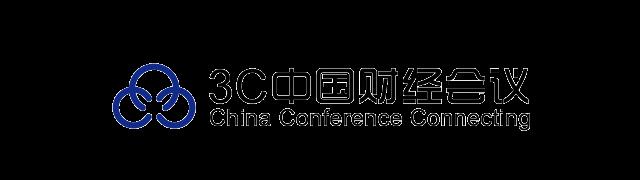 3C中国财经会议
China Conference Connecting